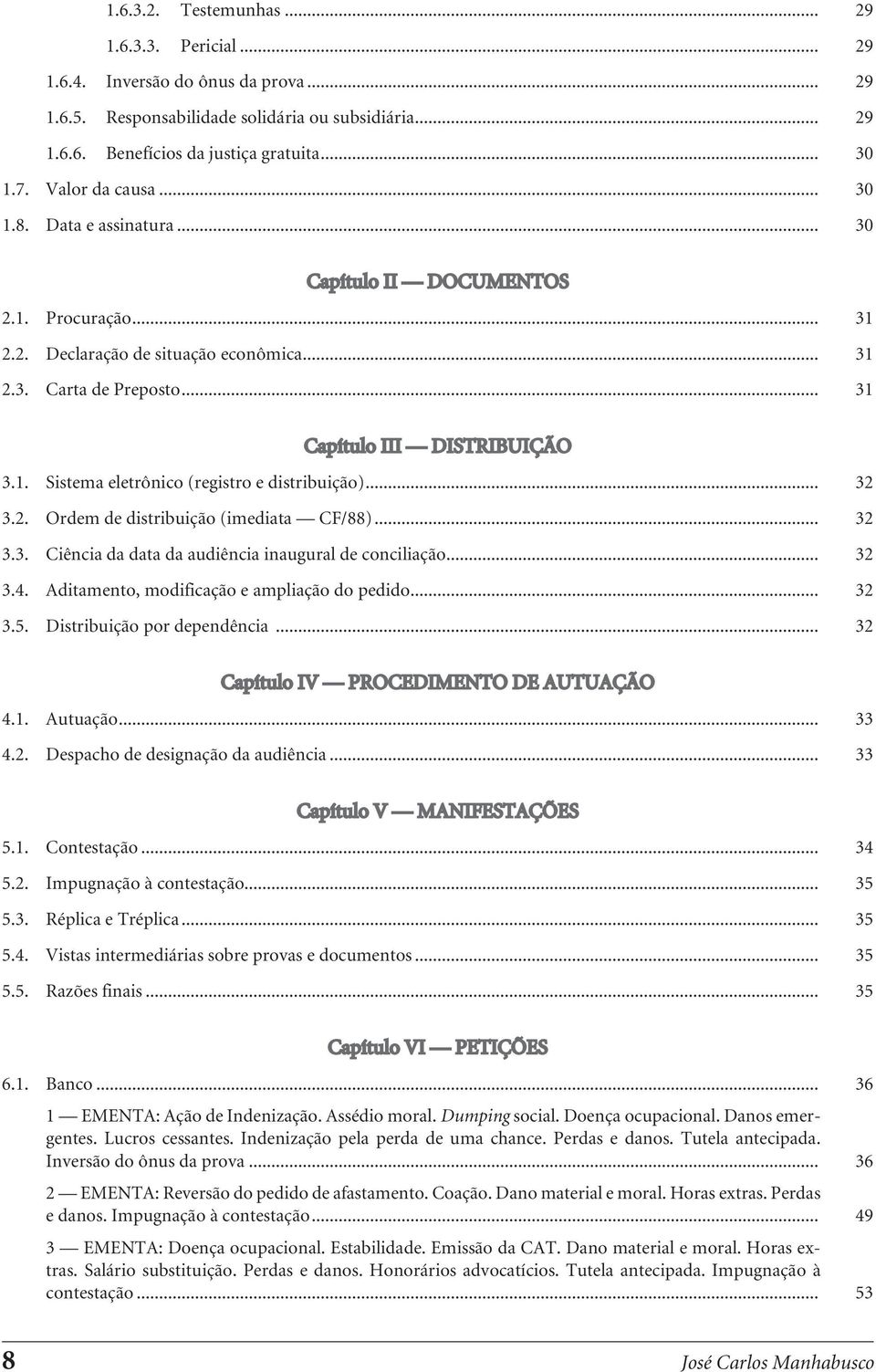 1.6.3.2. Testemunhas ... 29
1.6.3.3. Pericial ... 29
1.6.4. Inversão do ônus da prova ... 29
1.6.5. Responsabilidade solidária ou subsidiária ... 29
1.6.6. Benefícios da justiça gratuita ... 30
1.7. Valor da causa ... 30
1.8. Data e assinatura ... 30

Capítulo II — DOCUMENTOS

2.1. Procuração ... 31
2.2. Declaração de situação econômica ... 31
2.3. Carta de Preposto ... 31

Capítulo III — DISTRIBUIÇÃO

3.1. Sistema eletrônico (registro e distribuição) ... 32
3.2. Ordem de distribuição (imediata — CF/88) ... 32
3.3. Ciência da data da audiência inaugural de conciliação ... 32
3.4. Aditamento, modificação e ampliação do pedido ... 32
3.5. Distribuição por dependência ... 32

Capítulo IV — PROCEDIMENTO DE AUTUAÇÃO

4.1. Autuação ... 33
4.2. Despacho de designação da audiência ... 33

Capítulo V — MANIFESTAÇÕES

5.1. Contestação ... 34
5.2. Impugnação à contestação ... 35
5.3. Réplica e Tréplica ... 35
5.4. Vistas intermediárias sobre provas e documentos ... 35
5.5. Razões finais ... 35

Capítulo VI — PETIÇÕES

6.1. Banco ... 36

1 — EMENTA: Ação de Indenização. Assédio moral. Dumping social. Doença ocupacional. Danos emergentes. Lucros cessantes. Indenização pela perda de uma chance. Perdas e danos. Tutela antecipada. Inversão do ônus da prova ... 36

2 — EMENTA: Reversão do pedido de afastamento. Coação. Dano material e moral. Horas extras. Perdas e danos. Impugnação à contestação ... 49

3 — EMENTA: Doença ocupacional. Estabilidade. Emissão da CAT. Dano material e moral. Horas extras. Salário substituição. Perdas e danos. Honorários advocatícios. Tutela antecipada. Impugnação à contestação ... 53

8 José Carlos Manhabusco